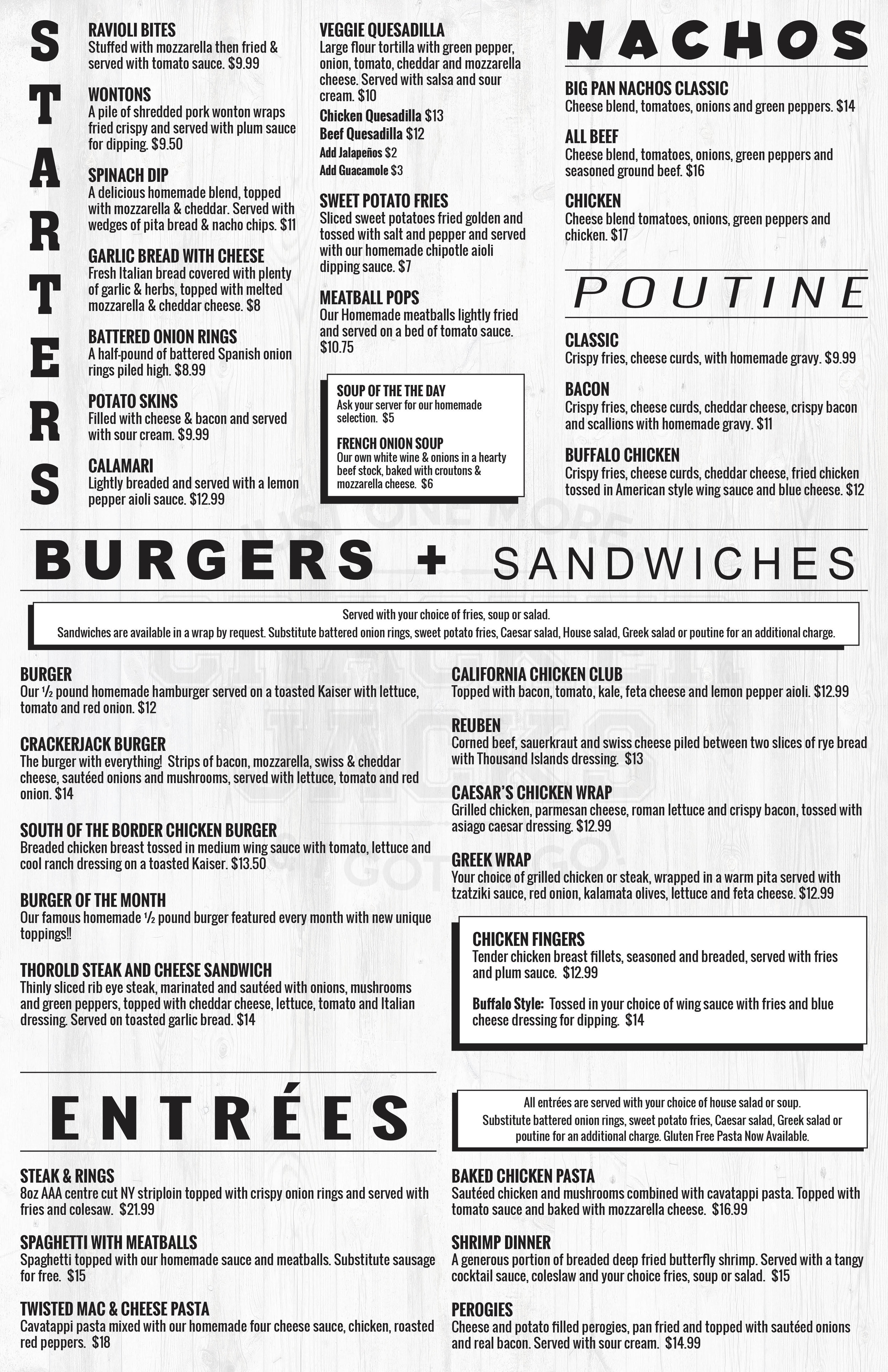 STARTERS

RAVIOLI BITES
Stuffed with mozzarella then fried & served with tomato sauce. $9.99

WONTONS
A pile of shredded pork wonton wraps fried crispy and served with plum sauce for dipping. $9.50

SPINACH DIP
A delicious homemade blend, topped with mozzarella & cheddar. Served with wedges of pita bread & nacho chips. $11

GARLIC BREAD WITH CHEESE
Fresh Italian bread covered with plenty of garlic & herbs, topped with melted mozzarella & cheddar cheese. $8

BATTERED ONION RINGS
A half-pound of battered Spanish onion rings piled high. $8.99

POTATO SKINS
Filled with cheese & bacon and served with sour cream. $9.99

CALAMARI
Lightly breaded and served with a lemon pepper aioli sauce. $12.99

VEGGIE QUESADILLA
Large flour tortilla with green pepper, onion, tomato, cheddar and mozzarella cheese. Served with salsa and sour cream. $10
Chicken Quesadilla $13
Beef Quesadilla $12
Add Jalapeños $2
Add Guacamole $3

SWEET POTATO FRIES
Sliced sweet potatoes fried golden and tossed with salt and pepper and served with our homemade chipotle aioli dipping sauce. $7

MEATBALL POPS
Our Homemade meatballs lightly fried and served on a bed of tomato sauce. $10.75

SOUP OF THE THE DAY
Ask your server for our homemade selection. $5

FRENCH ONION SOUP
Our own white wine & onions in a hearty beef stock, baked with croutons & mozzarella cheese. $6

NACHOS

BIG PAN NACHOS CLASSIC
Cheese blend, tomatoes, onions and green peppers. $14

ALL BEEF
Cheese blend, tomatoes, onions, green peppers and seasoned ground beef. $16

CHICKEN
Cheese blend tomatoes, onions, green peppers and chicken. $17

POUTINE

CLASSIC
Crispy fries, cheese curds, with homemade gravy. $9.99

BACON
Crispy fries, cheese curds, cheddar cheese, crispy bacon and scallions with homemade gravy. $11

BUFFALO CHICKEN
Crispy fries, cheese curds, cheddar cheese, fried chicken tossed in American style wing sauce and blue cheese. $12

BURGERS + SANDWICHES

Served with your choice of fries, soup or salad.
Sandwiches are available in a wrap by request. Substitute battered onion rings, sweet potato fries, Caesar salad, House salad, Greek salad or poutine for an additional charge.

BURGER
Our ½ pound homemade hamburger served on a toasted Kaiser with lettuce, tomato and red onion. $12

CRACKERJACK BURGER
The burger with everything! Strips of bacon, mozzarella, swiss & cheddar cheese, sautéed onions and mushrooms, served with lettuce, tomato and red onion. $14

SOUTH OF THE BORDER CHICKEN BURGER
Breaded chicken breast tossed in medium wing sauce with tomato, lettuce and cool ranch dressing on a toasted Kaiser. $13.50

BURGER OF THE MONTH
Our famous homemade ½ pound burger featured every month with new unique toppings!!

THOROLD STEAK AND CHEESE SANDWICH
Thinly sliced rib eye steak, marinated and sautéed with onions, mushrooms and green peppers, topped with cheddar cheese, lettuce, tomato and Italian dressing. Served on toasted garlic bread. $14

CALIFORNIA CHICKEN CLUB
Topped with bacon, tomato, kale, feta cheese and lemon pepper aioli. $12.99

REUBEN
Corned beef, sauerkraut and swiss cheese piled between two slices of rye bread with Thousand Islands dressing. $13

CAESAR'S CHICKEN WRAP
Grilled chicken, parmesan cheese, roman lettuce and crispy bacon, tossed with asiago caesar dressing. $12.99

GREEK WRAP
Your choice of grilled chicken or steak, wrapped in a warm pita served with tzatziki sauce, red onion, kalamata olives, lettuce and feta cheese. $12.99

CHICKEN FINGERS
Tender chicken breast fillets, seasoned and breaded, served with fries and plum sauce. $12.99

Buffalo Style: Tossed in your choice of wing sauce with fries and blue cheese dressing for dipping. $14

ENTRÉES

All entrées are served with your choice of house salad or soup.
Substitute battered onion rings, sweet potato fries, Caesar salad, Greek salad or poutine for an additional charge. Gluten Free Pasta Now Available.

STEAK & RINGS
8oz AAA centre cut NY striploin topped with crispy onion rings and served with fries and colesaw. $21.99

SPAGHETTI WITH MEATBALLS
Spaghetti topped with our homemade sauce and meatballs. Substitute sausage for free. $15

TWISTED MAC & CHEESE PASTA
Cavatappi pasta mixed with our homemade four cheese sauce, chicken, roasted red peppers. $18

BAKED CHICKEN PASTA
Sautéed chicken and mushrooms combined with cavatappi pasta. Topped with tomato sauce and baked with mozzarella cheese. $16.99

SHRIMP DINNER
A generous portion of breaded deep fried butterfly shrimp. Served with a tangy cocktail sauce, coleslaw and your choice fries, soup or salad. $15

PEROGIES
Cheese and potato filled perogies, pan fried and topped with sautéed onions and real bacon. Served with sour cream. $14.99